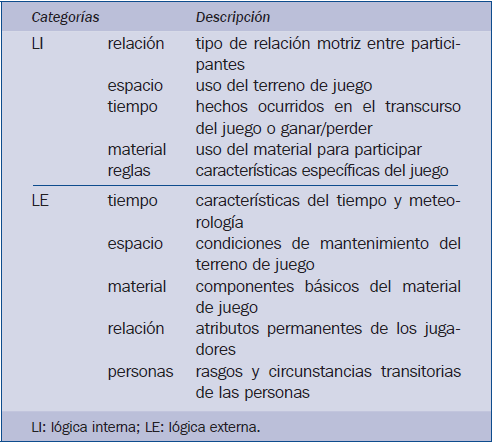 | Categorías | | Descripción |
|---|---|---|
| LI | relación | tipo de relación motriz entre participantes |
| | espacio | uso del terreno de juego |
| | tiempo | hechos ocurridos en el transcurso del juego o ganar/perder |
| | material | uso del material para participar |
| | reglas | características específicas del juego |
| LE | tiempo | características del tiempo y meteorología |
| | espacio | condiciones de mantenimiento del terreno de juego |
| | material | componentes básicos del material de juego |
| | relación | atributos permanentes de los jugadores |
| | personas | rasgos y circunstancias transitorias de las personas |

LI: lógica interna; LE: lógica externa.